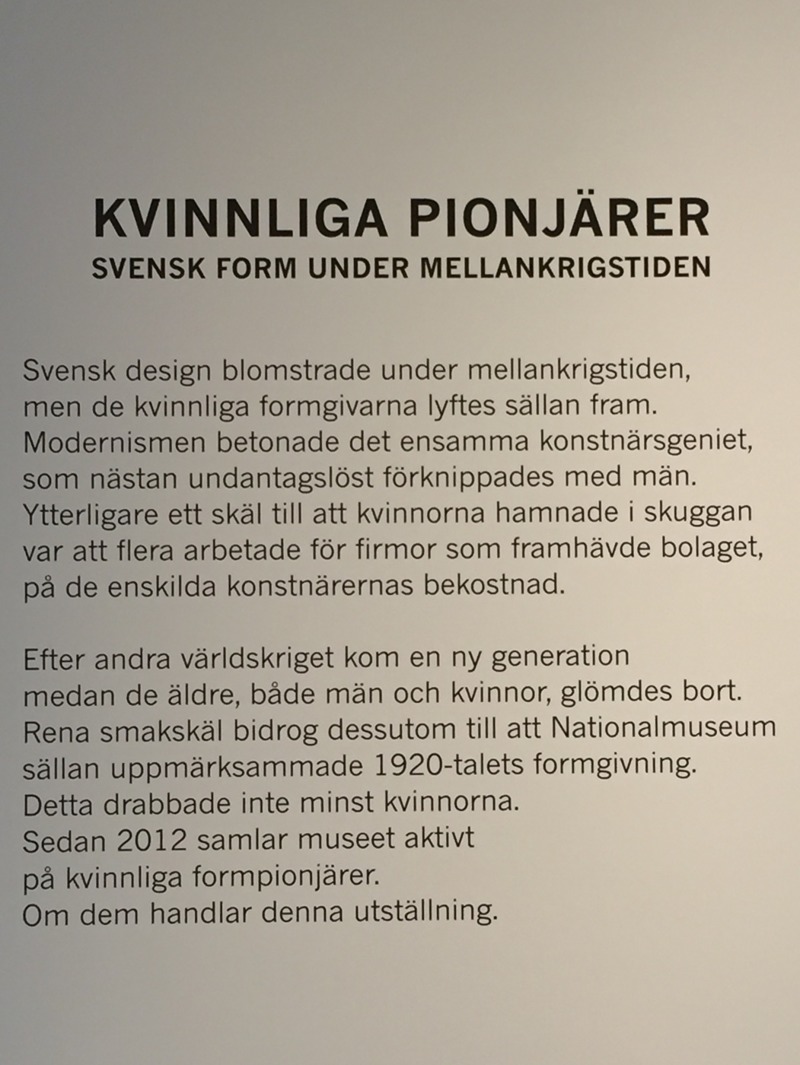 KVINNLIGA PIONJÄRER
SVENSK FORM UNDER MELLANKRIGSTIDEN

Svensk design blomstrade under mellankrigstiden, men de kvinnliga formgivarna lyftes sällan fram. Modernismen betonade det ensamma konstnärsgeniet, som nästan undantagslöst förknippades med män. Ytterligare ett skäl till att kvinnorna hamnade i skuggan var att flera arbetade för firmor som framhävde bolaget, på de enskilda konstnärernas bekostnad.

Efter andra världskriget kom en ny generation medan de äldre, både män och kvinnor, glömdes bort. Rena smakskäl bidrog dessutom till att Nationalmuseum sällan uppmärksammade 1920-talets formgivning. Detta drabbade inte minst kvinnorna. Sedan 2012 samlar museet aktivt på kvinnliga formpionjärer. Om dem handlar denna utställning.